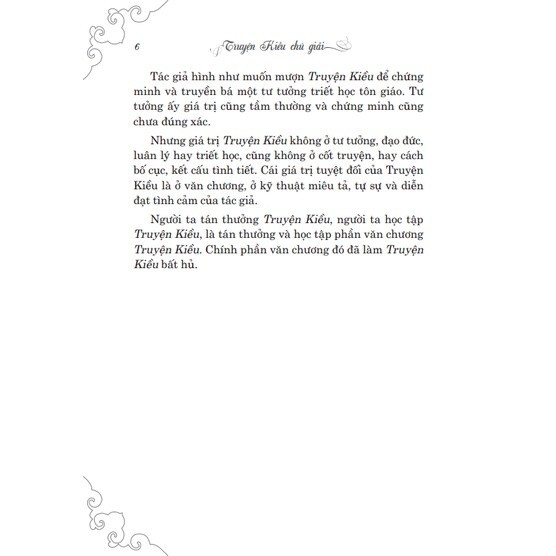 6 Truyện Kiều chú giải

Tác giả hình như muốn mượn Truyện Kiều để chứng minh và truyền bá một tư tưởng triết học tôn giáo. Tư tưởng ấy giá trị cũng tầm thường và chứng minh cũng chưa đúng xác.

Nhưng giá trị Truyện Kiều không ở tư tưởng, đạo đức, luân lý hay triết học, cũng không ở cốt truyện, hay cách bố cục, kết cấu tình tiết. Cái giá trị tuyệt đối của Truyện Kiều là ở văn chương, ở kỹ thuật miêu tả, tự sự và diễn đạt tình cảm của tác giả.

Người ta tán thưởng Truyện Kiều, người ta học tập Truyện Kiều, là tán thưởng và học tập phần văn chương Truyện Kiều. Chính phần văn chương đó đã làm Truyện Kiều bất hủ.